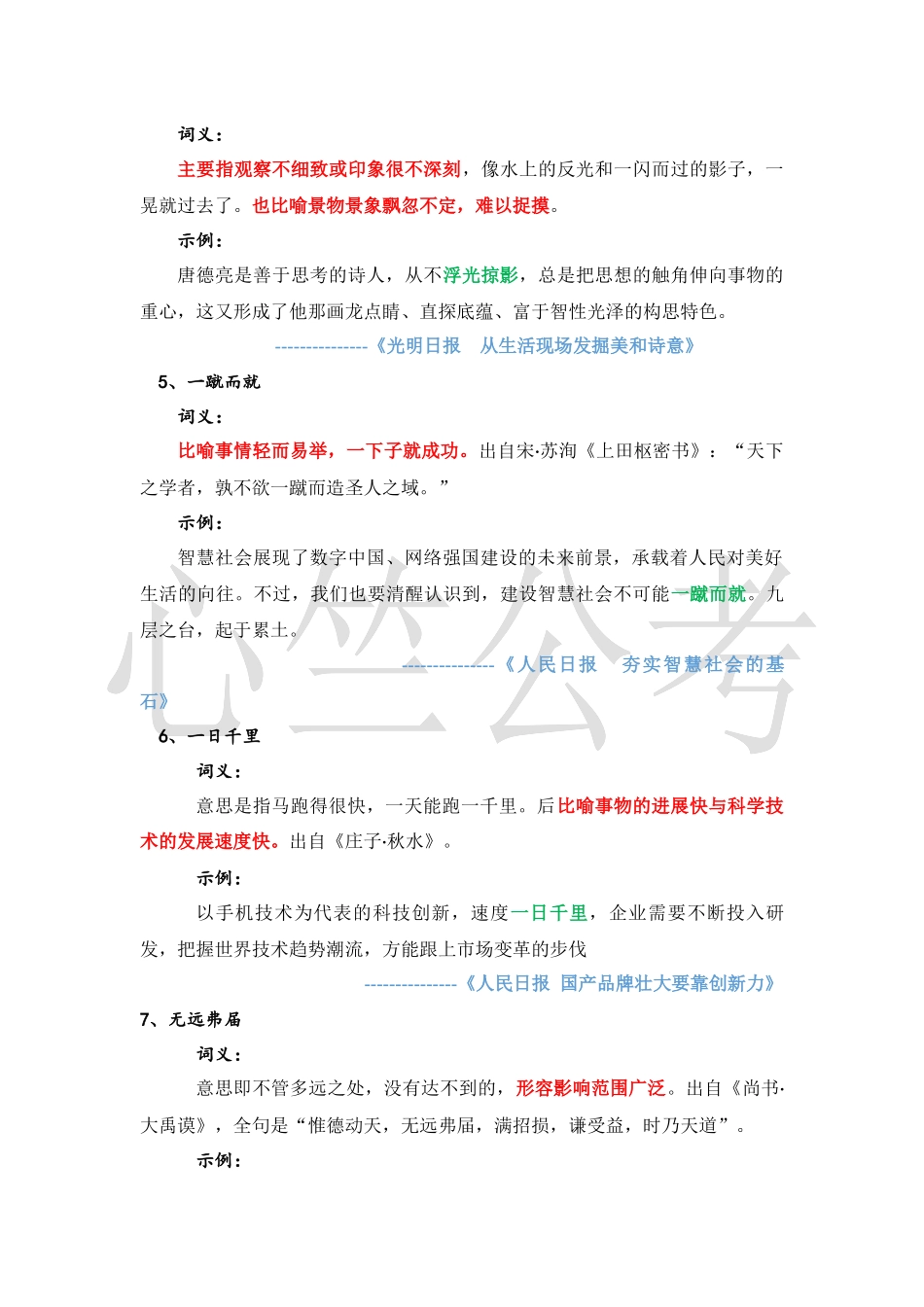 词义：

主要指观察不细致或印象很不深刻，像水上的反光和一闪而过的影子，一晃就过去了。也比喻景物景象飘忽不定，难以捉摸。

示例：

唐德亮是善于思考的诗人，从不浮光掠影，总是把思想的触角伸向事物的重心，这又形成了他那画龙点睛、直探底蕴、富于智性光泽的构思特色。

---------------《光明日报　从生活现场发掘美和诗意》

5、一蹴而就

词义：

比喻事情轻而易举，一下子就成功。出自宋·苏洵《上田枢密书》：“天下之学者，孰不欲一蹴而造圣人之域。”

示例：

智慧社会展现了数字中国、网络强国建设的未来前景，承载着人民对美好生活的向往。不过，我们也要清醒认识到，建设智慧社会不可能一蹴而就。九层之台，起于累土。

---------------《人民日报　夯实智慧社会的基石》

6、一日千里

词义：

意思是指马跑得很快，一天能跑一千里。后比喻事物的进展快与科学技术的发展速度快。出自《庄子·秋水》。

示例：

以手机技术为代表的科技创新，速度一日千里，企业需要不断投入研发，把握世界技术趋势潮流，方能跟上市场变革的步伐

---------------《人民日报 国产品牌壮大要靠创新力》

7、无远弗届

词义：

意思即不管多远之处，没有达不到的，形容影响范围广泛。出自《尚书·大禹谟》，全句是“惟德动天，无远弗届，满招损，谦受益，时乃天道”。

示例：

心竺公考